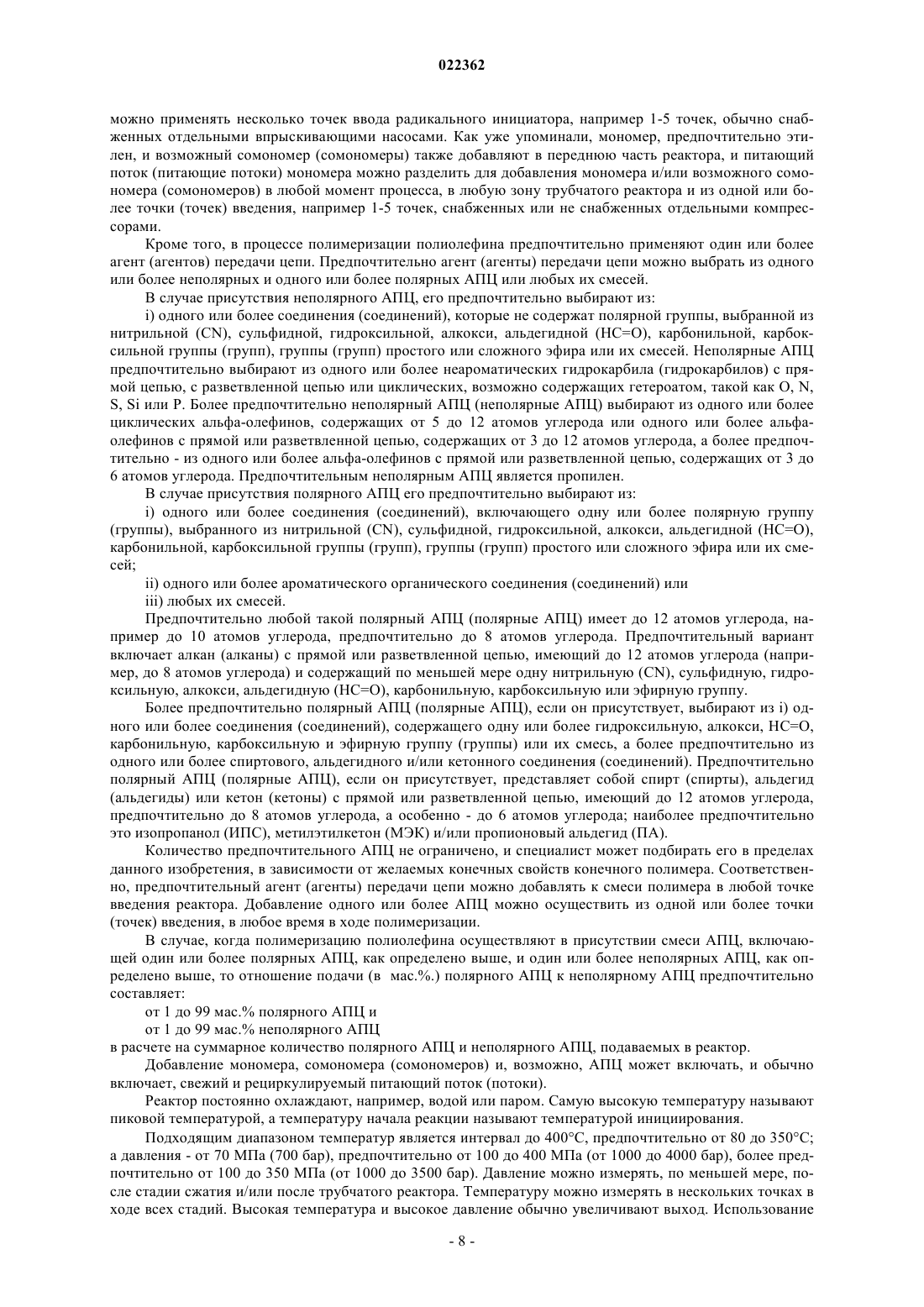 022362

можно применять несколько точек ввода радикального инициатора, например 1-5 точек, обычно снабженных отдельными впрыскивающими насосами. Как уже упоминали, мономер, предпочтительно этилен, и возможный сомономер (сомономеры) также добавляют в переднюю часть реактора, и питающий поток (питающие потоки) мономера можно разделить для добавления мономера и/или возможного сомономера (сомономеров) в любой момент процесса, в любую зону трубчатого реактора и из одной или более точки (точек) введения, например 1-5 точек, снабженных или не снабженных отдельными компрессорами.

Кроме того, в процессе полимеризации полиолефина предпочтительно применяют один или более агент (агентов) передачи цепи. Предпочтительно агент (агенты) передачи цепи можно выбрать из одного или более неполярных и одного или более полярных АПЦ или любых их смесей.

В случае присутствия неполярного АПЦ, его предпочтительно выбирают из:

i) одного или более соединения (соединений), которые не содержат полярной группы, выбранной из нитрильной (CN), сульфидной, гидроксильной, алкокси, альдегидной (HC=O), карбонильной, карбоксильной группы (групп), группы (групп) простого или сложного эфира или их смесей. Неполярные АПЦ предпочтительно выбирают из одного или более неароматических гидрокарбила (гидрокарбилов) с прямой цепью, с разветвленной цепью или циклических, возможно содержащих гетероатом, такой как O, N, S, Si или P. Более предпочтительно неполярный АПЦ (неполярные АПЦ) выбирают из одного или более циклических альфа-олефинов, содержащих от 5 до 12 атомов углерода или одного или более альфа-олефинов с прямой или разветвленной цепью, содержащих от 3 до 12 атомов углерода, а более предпочтительно - из одного или более альфа-олефинов с прямой или разветвленной цепью, содержащих от 3 до 6 атомов углерода. Предпочтительным неполярным АПЦ является пропилен.

В случае присутствия полярного АПЦ его предпочтительно выбирают из:

i) одного или более соединения (соединений), включающего одну или более полярную группу (группы), выбранного из нитрильной (CN), сульфидной, гидроксильной, алкокси, альдегидной (HC=O), карбонильной, карбоксильной группы (групп), группы (групп) простого или сложного эфира или их смесей;

ii) одного или более ароматического органического соединения (соединений) или

iii) любых их смесей.

Предпочтительно любой такой полярный АПЦ (полярные АПЦ) имеет до 12 атомов углерода, например до 10 атомов углерода, предпочтительно до 8 атомов углерода. Предпочтительный вариант включает алкан (алканы) с прямой или разветвленной цепью, имеющий до 12 атомов углерода (например, до 8 атомов углерода) и содержащий по меньшей мере одну нитрильную (CN), сульфидную, гидроксильную, алкокси, альдегидную (HC=O), карбонильную, карбоксильную или эфирную группу.

Более предпочтительно полярный АПЦ (полярные АПЦ), если он присутствует, выбирают из i) одного или более соединения (соединений), содержащего одну или более гидроксильную, алкокси, HC=O, карбонильную, карбоксильную и эфирную группу (группы) или их смесь, а более предпочтительно из одного или более спиртового, альдегидного и/или кетонного соединения (соединений). Предпочтительно полярный АПЦ (полярные АПЦ), если он присутствует, представляет собой спирт (спирты), альдегид (альдегиды) или кетон (кетоны) с прямой или разветвленной цепью, имеющий до 12 атомов углерода, предпочтительно до 8 атомов углерода, а особенно - до 6 атомов углерода; наиболее предпочтительно это изопропанол (ИПС), метилэтилкетон (МЭК) и/или пропионовый альдегид (ПА).

Количество предпочтительного АПЦ не ограничено, и специалист может подбирать его в пределах данного изобретения, в зависимости от желаемых конечных свойств конечного полимера. Соответственно, предпочтительный агент (агенты) передачи цепи можно добавлять к смеси полимера в любой точке введения реактора. Добавление одного или более АПЦ можно осуществить из одной или более точки (точек) введения, в любое время в ходе полимеризации.

В случае, когда полимеризацию полиолефина осуществляют в присутствии смеси АПЦ, включающей один или более полярных АПЦ, как определено выше, и один или более неполярных АПЦ, как определено выше, то отношение подачи (в мас.%.) полярного АПЦ к неполярному АПЦ предпочтительно составляет:

от 1 до 99 мас.% полярного АПЦ и

от 1 до 99 мас.% неполярного АПЦ

в расчете на суммарное количество полярного АПЦ и неполярного АПЦ, подаваемых в реактор.

Добавление мономера, сомономера (сомономеров) и, возможно, АПЦ может включать, и обычно включает, свежий и рециркулируемый питающий поток (потоки).

Реактор постоянно охлаждают, например, водой или паром. Самую высокую температуру называют пиковой температурой, а температуру начала реакции называют температурой инициирования.

Подходящим диапазоном температур является интервал до 400°C, предпочтительно от 80 до 350°C; а давления - от 70 МПа (700 бар), предпочтительно от 100 до 400 МПа (от 1000 до 4000 бар), более предпочтительно от 100 до 350 МПа (от 1000 до 3500 бар). Давление можно измерять, по меньшей мере, после стадии сжатия и/или после трубчатого реактора. Температуру можно измерять в нескольких точках в ходе всех стадий. Высокая температура и высокое давление обычно увеличивают выход. Использование

- 8 -